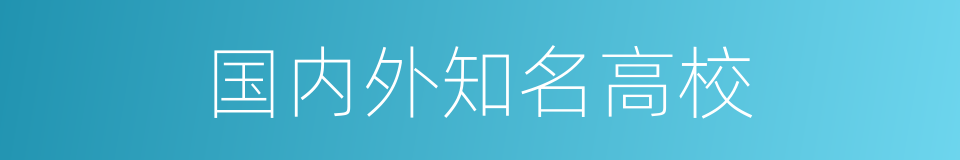 国内外知名高校